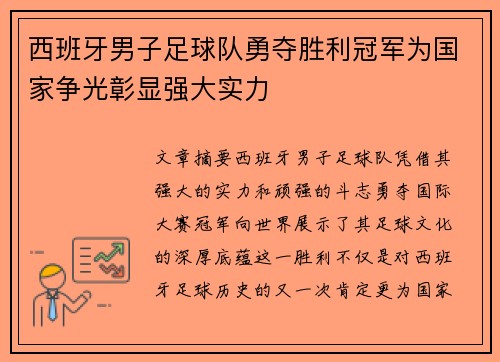 西班牙男子足球队勇夺胜利冠军为国家争光彰显强大实力

文章摘要西班牙男子足球队凭借其强大的实力和顽强的斗志勇夺国际大赛冠军向世界展示了其足球文化的深厚底蕴这一胜利不仅是对西班牙足球历史的又一次肯定更为国家